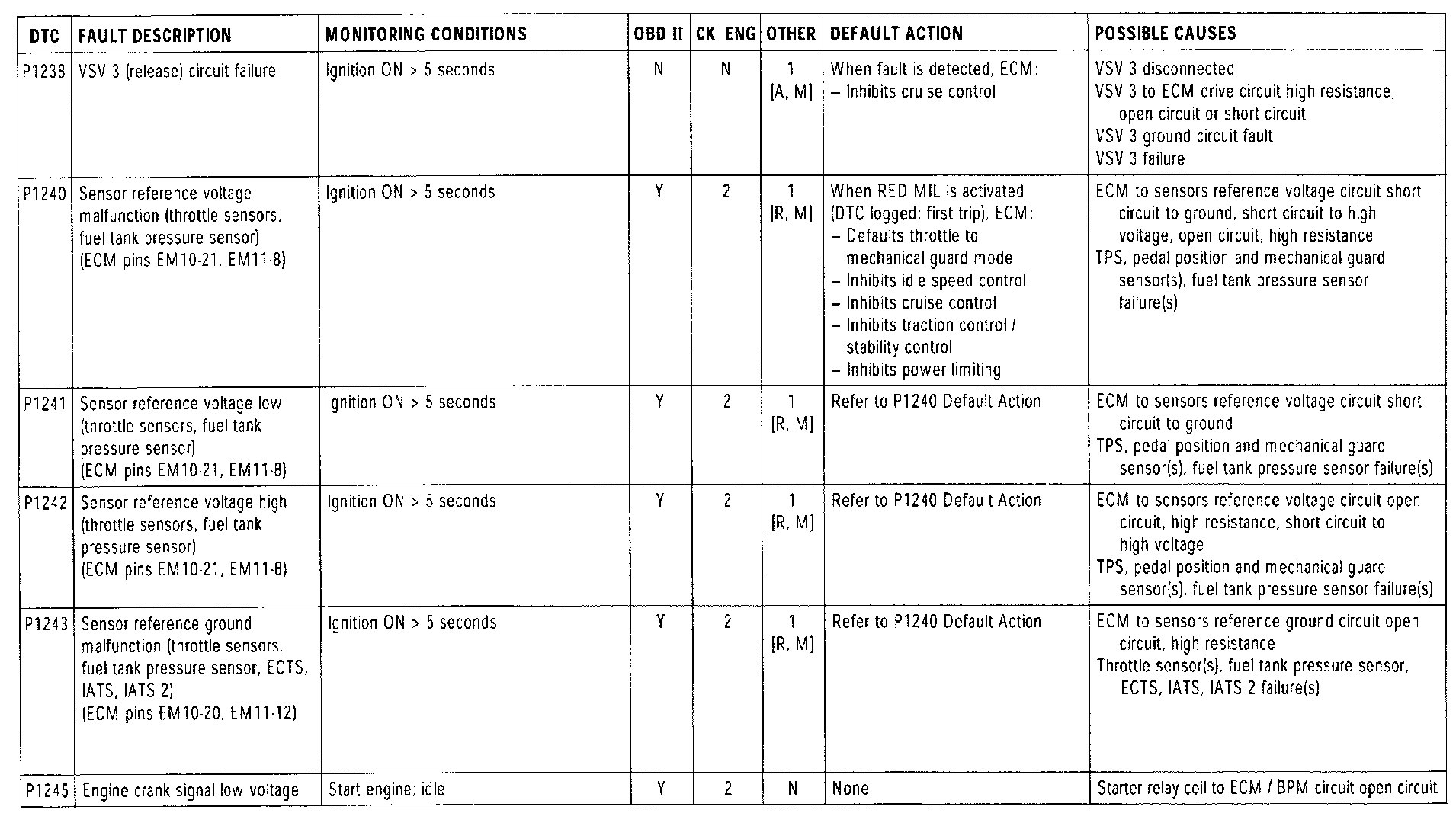 | DTC | FAULT DESCRIPTION | MONITORING CONDITIONS | OBD II | CK ENG | OTHER | DEFAULT ACTION | POSSIBLE CAUSES |
|---|---|---|---|---|---|---|---|
| P1238 | VSV 3 (release) circuit failure | Ignition ON > 5 seconds | N | N | 1 [A, M] | When fault is detected, ECM: – Inhibits cruise control | VSV 3 disconnected VSV 3 to ECM drive circuit high resistance, open circuit or short circuit VSV 3 ground circuit fault VSV 3 failure |
| P1240 | Sensor reference voltage malfunction (throttle sensors, fuel tank pressure sensor) (ECM pins EM10-21, EM11-8) | Ignition ON > 5 seconds | Y | 2 | 1 [R, M] | When RED MIL is activated (DTC logged; first trip), ECM: – Defaults throttle to mechanical guard mode – Inhibits idle speed control – Inhibits cruise control – Inhibits traction control / stability control – Inhibits power limiting | ECM to sensors reference voltage circuit short circuit to ground, short circuit to high voltage, open circuit, high resistance TPS, pedal position and mechanical guard sensor(s), fuel tank pressure sensor failure(s) |
| P1241 | Sensor reference voltage low (throttle sensors, fuel tank pressure sensor) (ECM pins EM10-21, EM11-8) | Ignition ON > 5 seconds | Y | 2 | 1 [R, M] | Refer to P1240 Default Action | ECM to sensors reference voltage circuit short circuit to ground TPS, pedal position and mechanical guard sensor(s), fuel tank pressure sensor failure(s) |
| P1242 | Sensor reference voltage high (throttle sensors, fuel tank pressure sensor) (ECM pins EM10-21, EM11-8) | Ignition ON > 5 seconds | Y | 2 | 1 [R, M] | Refer to P1240 Default Action | ECM to sensors reference voltage circuit open circuit, high resistance, short circuit to high voltage TPS, pedal position and mechanical guard sensor(s), fuel tank pressure sensor failure(s) |
| P1243 | Sensor reference ground malfunction (throttle sensors, fuel tank pressure sensor, ECTS, IATS, IATS 2) (ECM pins EM10-20, EM11-12) | Ignition ON > 5 seconds | Y | 2 | 1 [R, M] | Refer to P1240 Default Action | ECM to sensors reference ground circuit open circuit, high resistance Throttle sensor(s), fuel tank pressure sensor, ECTS, IATS, IATS 2 failure(s) |
| P1245 | Engine crank signal low voltage | Start engine; idle | Y | 2 | N | None | Starter relay coil to ECM / BPM circuit open circuit |